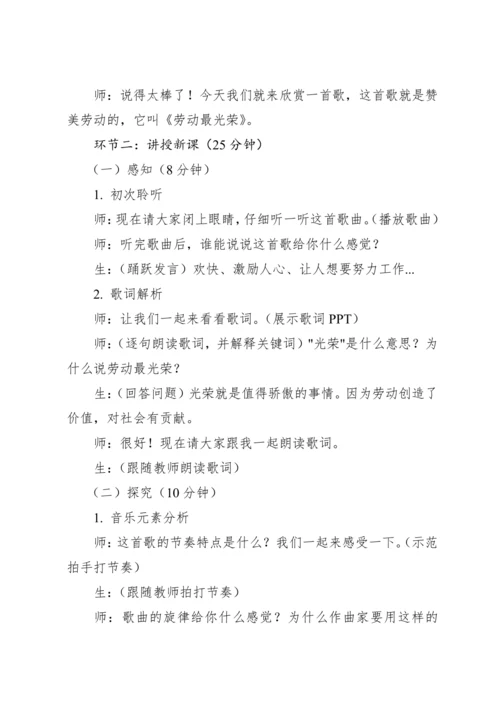 师：说得太棒了！今天我们就来欣赏一首歌，这首歌就是赞美劳动的，它叫《劳动最光荣》。

环节二：讲授新课（25 分钟）

（一）感知（8 分钟）

1. 初次聆听

师：现在请大家闭上眼睛，仔细听一听这首歌曲。（播放歌曲）

师：听完歌曲后，谁能说说这首歌给你什么感觉？

生：（踊跃发言）欢快、激励人心、让人想要努力工作...

2. 歌词解析

师：让我们一起来看看歌词。（展示歌词 PPT）

师：（逐句朗读歌词，并解释关键词）"光荣"是什么意思？为什么说劳动最光荣？

生：（回答问题）光荣就是值得骄傲的事情。因为劳动创造了价值，对社会有贡献。

师：很好！现在请大家跟我一起朗读歌词。

生：（跟随教师朗读歌词）

（二）探究（10 分钟）

1. 音乐元素分析

师：这首歌的节奏特点是什么？我们一起来感受一下。（示范拍手打节奏）

生：（跟随教师拍打节奏）

师：歌曲的旋律给你什么感觉？为什么作曲家要用这样的